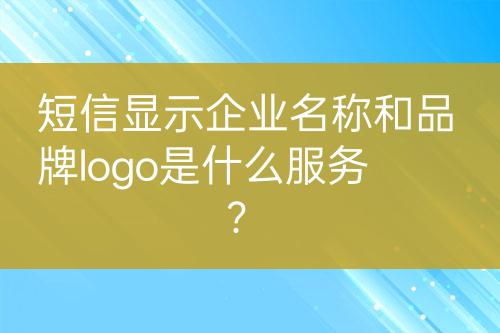 短信显示企业名称和品牌logo是什么服务？